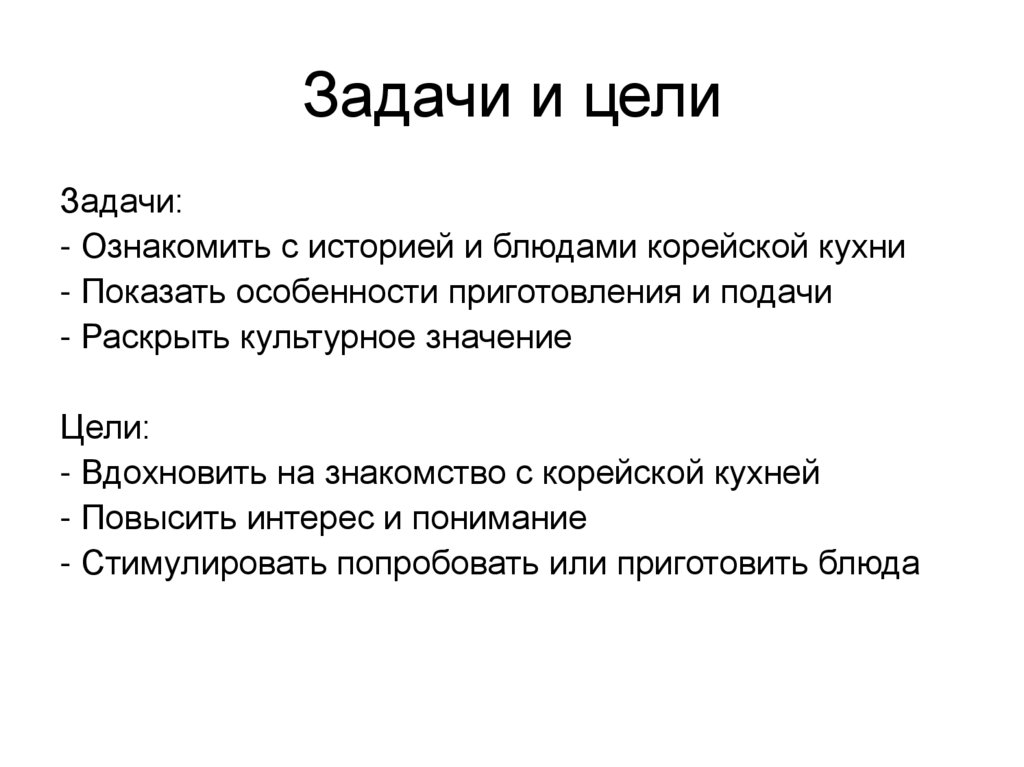 Задачи и цели

Задачи:
- Ознакомить с историей и блюдами корейской кухни
- Показать особенности приготовления и подачи
- Раскрыть культурное значение

Цели:
- Вдохновить на знакомство с корейской кухней
- Повысить интерес и понимание
- Стимулировать попробовать или приготовить блюда